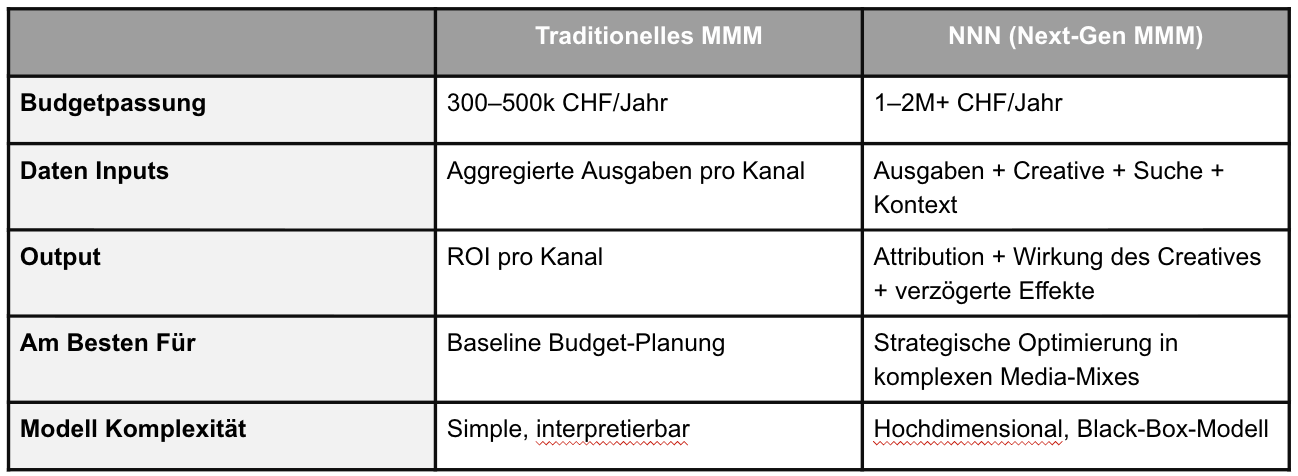 | | Traditionelles MMM | NNN (Next-Gen MMM) |
|---|---|---|
| **Budgetpassung** | 300–500k CHF/Jahr | 1–2M+ CHF/Jahr |
| **Daten Inputs** | Aggregierte Ausgaben pro Kanal | Ausgaben + Creative + Suche + Kontext |
| **Output** | ROI pro Kanal | Attribution + Wirkung des Creatives + verzögerte Effekte |
| **Am Besten Für** | Baseline Budget-Planung | Strategische Optimierung in komplexen Media-Mixes |
| **Modell Komplexität** | Simple, interpretierbar | Hochdimensional, Black-Box-Modell |